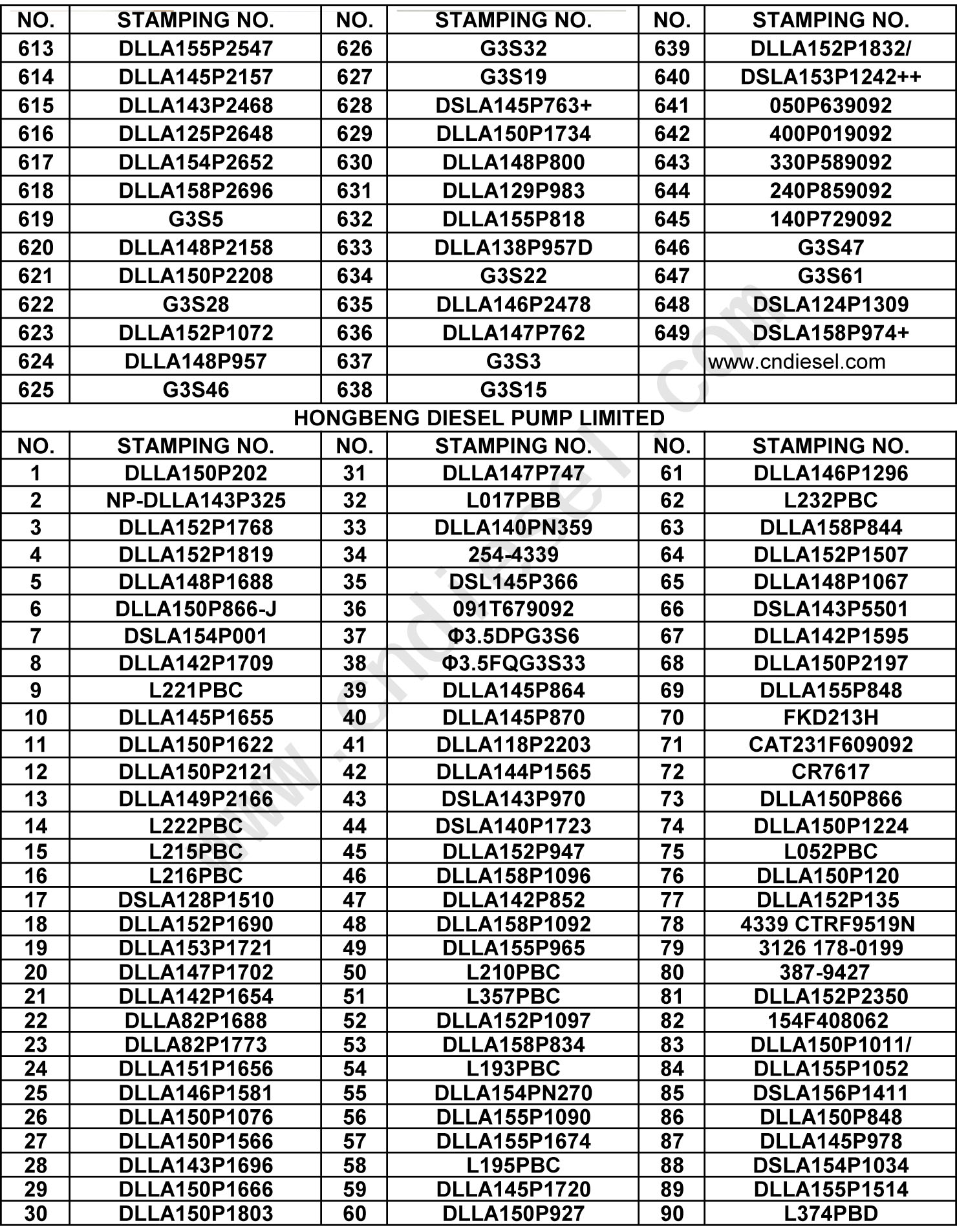 | NO. | STAMPING NO. | NO. | STAMPING NO. | NO. | STAMPING NO. |
|---|---|---|---|---|---|
| 613 | DLLA155P2547 | 626 | G3S32 | 639 | DLLA152P1832/ |
| 614 | DLLA145P2157 | 627 | G3S19 | 640 | DSLA153P1242++ |
| 615 | DLLA143P2468 | 628 | DSLA145P763+ | 641 | 050P639092 |
| 616 | DLLA125P2648 | 629 | DLLA150P1734 | 642 | 400P019092 |
| 617 | DLLA154P2652 | 630 | DLLA148P800 | 643 | 330P589092 |
| 618 | DLLA158P2696 | 631 | DLLA129P983 | 644 | 240P859092 |
| 619 | G3S5 | 632 | DLLA155P818 | 645 | 140P729092 |
| 620 | DLLA148P2158 | 633 | DLLA138P957D | 646 | G3S47 |
| 621 | DLLA150P2208 | 634 | G3S22 | 647 | G3S61 |
| 622 | G3S28 | 635 | DLLA146P2478 | 648 | DSLA124P1309 |
| 623 | DLLA152P1072 | 636 | DLLA147P762 | 649 | DSLA158P974+ |
| 624 | DLLA148P957 | 637 | G3S3 | | www.cndiesel.com |
| 625 | G3S46 | 638 | G3S15 | | |

HONGBENG DIESEL PUMP LIMITED

| NO. | STAMPING NO. | NO. | STAMPING NO. | NO. | STAMPING NO. |
|---|---|---|---|---|---|
| 1 | DLLA150P202 | 31 | DLLA147P747 | 61 | DLLA146P1296 |
| 2 | NP-DLLA143P325 | 32 | L017PBB | 62 | L232PBC |
| 3 | DLLA152P1768 | 33 | DLLA140PN359 | 63 | DLLA158P844 |
| 4 | DLLA152P1819 | 34 | 254-4339 | 64 | DLLA152P1507 |
| 5 | DLLA148P1688 | 35 | DSL145P366 | 65 | DLLA148P1067 |
| 6 | DLLA150P866-J | 36 | 091T679092 | 66 | DSLA143P5501 |
| 7 | DSLA154P001 | 37 | Φ3.5DPG3S6 | 67 | DLLA142P1595 |
| 8 | DLLA142P1709 | 38 | Φ3.5FQG3S33 | 68 | DLLA150P2197 |
| 9 | L221PBC | 39 | DLLA145P864 | 69 | DLLA155P848 |
| 10 | DLLA145P1655 | 40 | DLLA145P870 | 70 | FKD213H |
| 11 | DLLA150P1622 | 41 | DLLA118P2203 | 71 | CAT231F609092 |
| 12 | DLLA150P2121 | 42 | DLLA144P1565 | 72 | CR7617 |
| 13 | DLLA149P2166 | 43 | DSLA143P970 | 73 | DLLA150P866 |
| 14 | L222PBC | 44 | DSLA140P1723 | 74 | DLLA150P1224 |
| 15 | L215PBC | 45 | DLLA152P947 | 75 | L052PBC |
| 16 | L216PBC | 46 | DLLA158P1096 | 76 | DLLA150P120 |
| 17 | DSLA128P1510 | 47 | DLLA142P852 | 77 | DLLA152P135 |
| 18 | DLLA152P1690 | 48 | DLLA158P1092 | 78 | 4339 CTRF9519N |
| 19 | DLLA153P1721 | 49 | DLLA155P965 | 79 | 3126 178-0199 |
| 20 | DLLA147P1702 | 50 | L210PBC | 80 | 387-9427 |
| 21 | DLLA142P1654 | 51 | L357PBC | 81 | DLLA152P2350 |
| 22 | DLLA82P1688 | 52 | DLLA152P1097 | 82 | 154F408062 |
| 23 | DLLA82P1773 | 53 | DLLA158P834 | 83 | DLLA150P1011/ |
| 24 | DLLA151P1656 | 54 | L193PBC | 84 | DLLA155P1052 |
| 25 | DLLA146P1581 | 55 | DLLA154PN270 | 85 | DSLA156P1411 |
| 26 | DLLA150P1076 | 56 | DLLA155P1090 | 86 | DLLA150P848 |
| 27 | DLLA150P1566 | 57 | DLLA155P1674 | 87 | DLLA145P978 |
| 28 | DLLA143P1696 | 58 | L195PBC | 88 | DSLA154P1034 |
| 29 | DLLA150P1666 | 59 | DLLA145P1720 | 89 | DLLA155P1514 |
| 30 | DLLA150P1803 | 60 | DLLA150P927 | 90 | L374PBD |

www.cndiesel.com